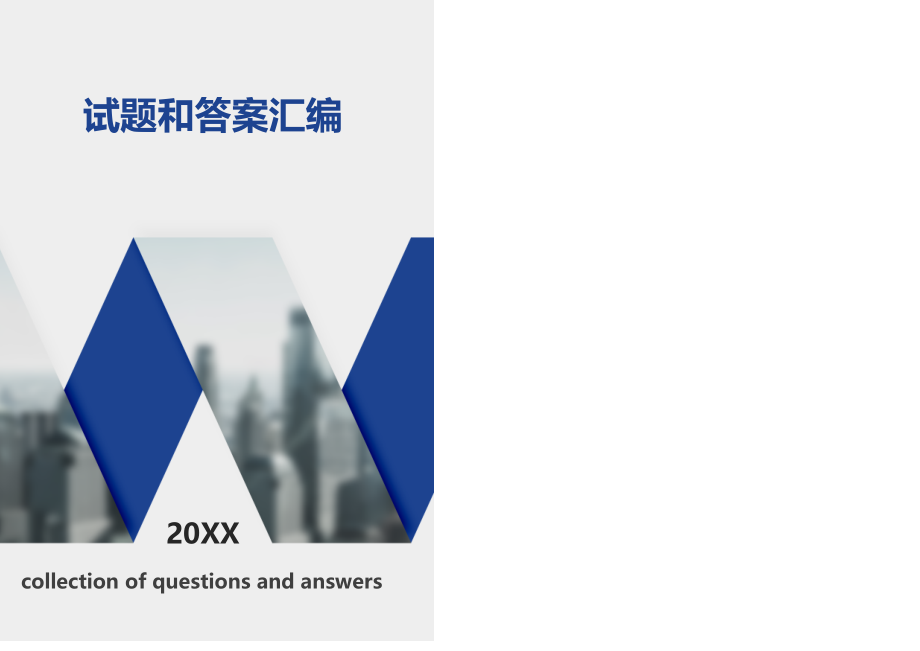 试题和答案汇编

20XX

collection of questions and answers